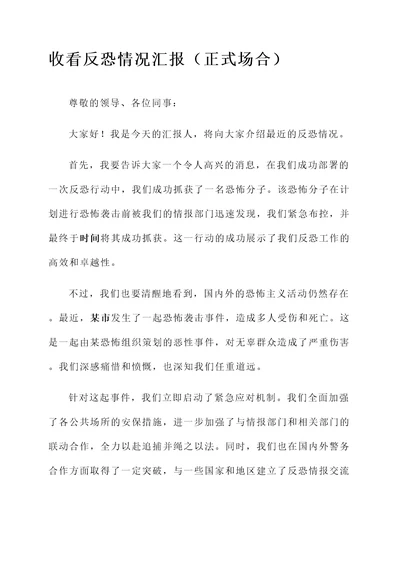 收看反恐情况汇报（正式场合）

尊敬的领导、各位同事：

大家好！我是今天的汇报人，将向大家介绍最近的反恐情况。

首先，我要告诉大家一个令人高兴的消息，在我们成功部署的一次反恐行动中，我们成功抓获了一名恐怖分子。该恐怖分子在计划进行恐怖袭击前被我们的情报部门迅速发现，我们紧急布控，并最终于时间将其成功抓获。这一行动的成功展示了我们反恐工作的高效和卓越性。

不过，我们也要清醒地看到，国内外的恐怖主义活动仍然存在。最近，某市发生了一起恐怖袭击事件，造成多人受伤和死亡。这是一起由某恐怖组织策划的恶性事件，对无辜群众造成了严重伤害。我们深感痛惜和愤慨，也深知我们任重道远。

针对这起事件，我们立即启动了紧急应对机制。我们全面加强了各公共场所的安保措施，进一步加强了与情报部门和相关部门的联动合作，全力以赴追捕并绳之以法。同时，我们也在国内外警务合作方面取得了一定突破，与一些国家和地区建立了反恐情报交流